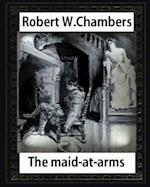 Robert W.Chambers

The maid-at-arms